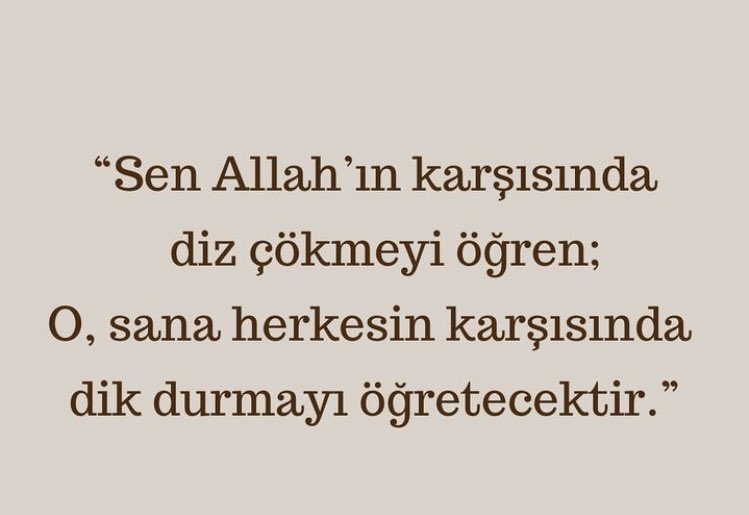 “Sen Allah’ın karşısında diz çökmeyi öğren;
O, sana herkesin karşısında dik durmayı öğretecektir.”